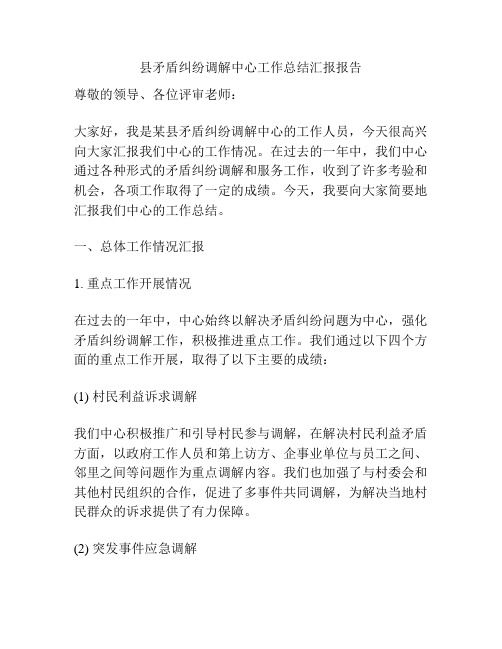 县矛盾纠纷调解中心工作总结汇报报告

尊敬的领导、各位评审老师：

大家好，我是某县矛盾纠纷调解中心的工作人员，今天很高兴向大家汇报我们中心的工作情况。在过去的一年中，我们中心通过各种形式的矛盾纠纷调解和服务工作，收到了许多考验和机会，各项工作取得了一定的成绩。今天，我要向大家简要地汇报我们中心的工作总结。

一、总体工作情况汇报

1. 重点工作开展情况

在过去的一年中，中心始终以解决矛盾纠纷问题为中心，强化矛盾纠纷调解工作，积极推进重点工作。我们通过以下四个方面的重点工作开展，取得了以下主要的成绩：

(1) 村民利益诉求调解

我们中心积极推广和引导村民参与调解，在解决村民利益矛盾方面，以政府工作人员和第上访方、企事业单位与员工之间、邻里之间等问题作为重点调解内容。我们也加强了与村委会和其他村民组织的合作，促进了多事件共同调解，为解决当地村民群众的诉求提供了有力保障。

(2) 突发事件应急调解